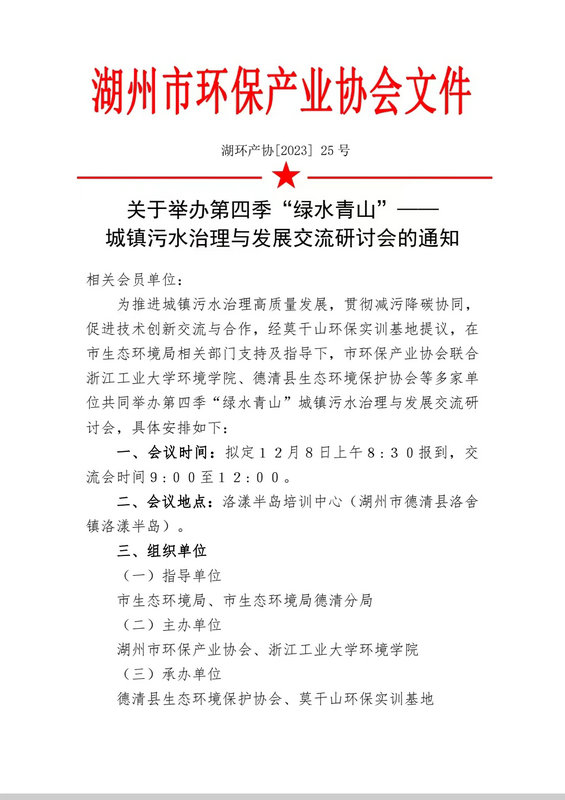 湖州市环保产业协会文件

湖环产协[2023] 25 号

关于举办第四季“绿水青山”——城镇污水治理与发展交流研讨会的通知

相关会员单位:

为推进城镇污水治理高质量发展，贯彻减污降碳协同，促进技术创新交流与合作，经莫干山环保实训基地提议，在市生态环境局相关部门支持及指导下，市环保产业协会联合浙江工业大学环境学院、德清县生态环境保护协会等多家单位共同举办第四季“绿水青山”城镇污水治理与发展交流研讨会，具体安排如下:

一、会议时间：拟定12月8日上午8:30报到，交流会时间9:00至12:00。

二、会议地点：洛漾半岛培训中心（湖州市德清县洛舍镇洛漾半岛）。

三、组织单位

（一）指导单位

市生态环境局、市生态环境局德清分局

（二）主办单位

湖州市环保产业协会、浙江工业大学环境学院

（三）承办单位

德清县生态环境保护协会、莫干山环保实训基地